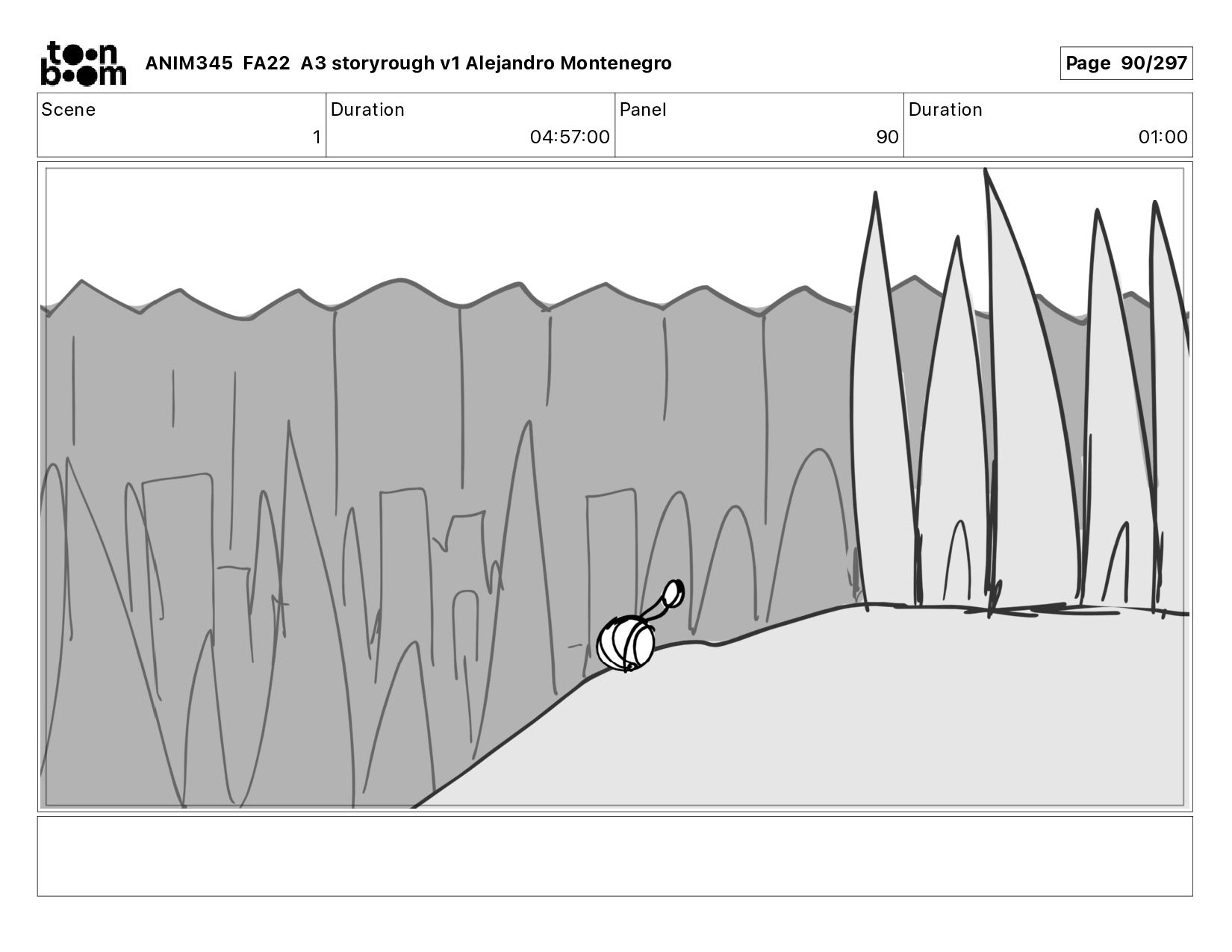 toon boom ANIM345 FA22 A3 storyrough v1 Alejandro Montenegro

Page 90/297

Scene
1

Duration
04:57:00

Panel
90

Duration
01:00